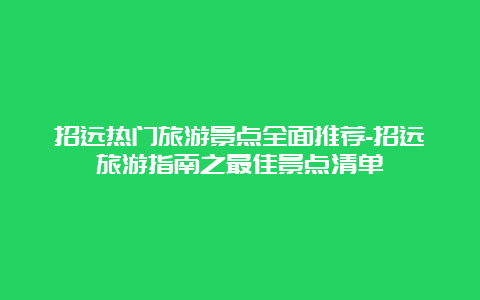 招远热门旅游景点全面推荐-招远旅游指南之最佳景点清单